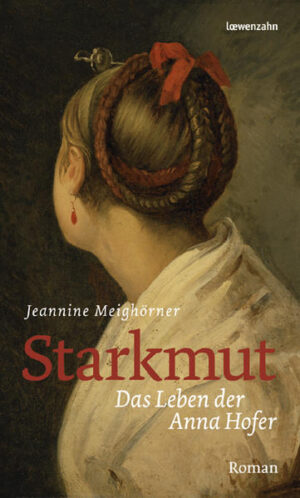 lœwenzahn

Jeannine Meighörner

Starkmut

Das Leben der Anna Hofer

Roman